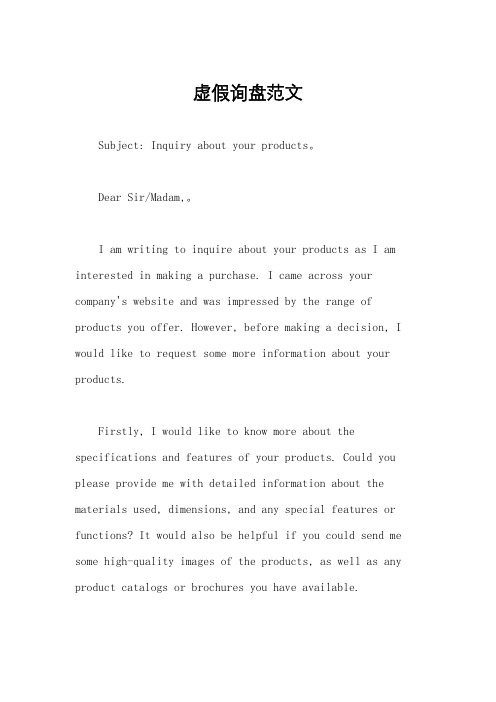 虚假询盘范文

Subject: Inquiry about your products。

Dear Sir/Madam,。

I am writing to inquire about your products as I am interested in making a purchase. I came across your company's website and was impressed by the range of products you offer. However, before making a decision, I would like to request some more information about your products.

Firstly, I would like to know more about the specifications and features of your products. Could you please provide me with detailed information about the materials used, dimensions, and any special features or functions? It would also be helpful if you could send me some high-quality images of the products, as well as any product catalogs or brochures you have available.